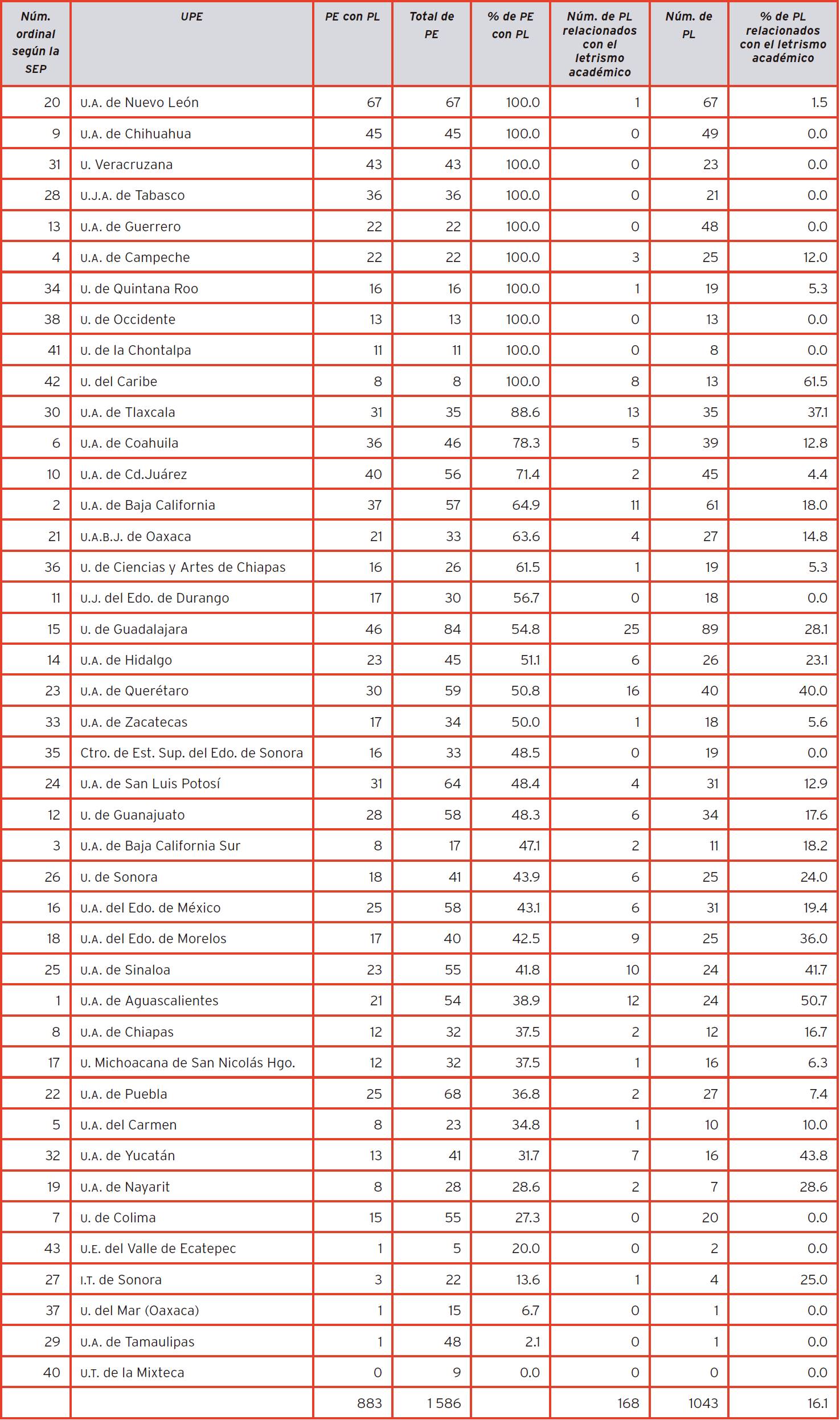 | Núm. ordinal según la SEP | UPE | PE con PL | Total de PE | % de PE con PL | Núm. de PL relacionados con el letrismo académico | Núm. de PL | % de PL relacionados con el letrismo académico |
|---|---|---|---|---|---|---|---|
| 20 | U.A. de Nuevo León | 67 | 67 | 100.0 | 1 | 67 | 1.5 |
| 9 | U.A. de Chihuahua | 45 | 45 | 100.0 | 0 | 49 | 0.0 |
| 31 | U. Veracruzana | 43 | 43 | 100.0 | 0 | 23 | 0.0 |
| 28 | U.J.A. de Tabasco | 36 | 36 | 100.0 | 0 | 21 | 0.0 |
| 13 | U.A. de Guerrero | 22 | 22 | 100.0 | 0 | 48 | 0.0 |
| 4 | U.A. de Campeche | 22 | 22 | 100.0 | 3 | 25 | 12.0 |
| 34 | U. de Quintana Roo | 16 | 16 | 100.0 | 1 | 19 | 5.3 |
| 38 | U. de Occidente | 13 | 13 | 100.0 | 0 | 13 | 0.0 |
| 41 | U. de la Chontalpa | 11 | 11 | 100.0 | 0 | 8 | 0.0 |
| 42 | U. del Caribe | 8 | 8 | 100.0 | 8 | 13 | 61.5 |
| 30 | U.A. de Tlaxcala | 31 | 35 | 88.6 | 13 | 35 | 37.1 |
| 6 | U.A. de Coahuila | 36 | 46 | 78.3 | 5 | 39 | 12.8 |
| 10 | U.A. de Cd.Juárez | 40 | 56 | 71.4 | 2 | 45 | 4.4 |
| 2 | U.A. de Baja California | 37 | 57 | 64.9 | 11 | 61 | 18.0 |
| 21 | U.A.B.J. de Oaxaca | 21 | 33 | 63.6 | 4 | 27 | 14.8 |
| 36 | U. de Ciencias y Artes de Chiapas | 16 | 26 | 61.5 | 1 | 19 | 5.3 |
| 11 | U.J. del Edo. de Durango | 17 | 30 | 56.7 | 0 | 18 | 0.0 |
| 15 | U. de Guadalajara | 46 | 84 | 54.8 | 25 | 89 | 28.1 |
| 14 | U.A. de Hidalgo | 23 | 45 | 51.1 | 6 | 26 | 23.1 |
| 23 | U.A. de Querétaro | 30 | 59 | 50.8 | 16 | 40 | 40.0 |
| 33 | U.A. de Zacatecas | 17 | 34 | 50.0 | 1 | 18 | 5.6 |
| 35 | Ctro. de Est. Sup. del Edo. de Sonora | 16 | 33 | 48.5 | 0 | 19 | 0.0 |
| 24 | U.A. de San Luis Potosí | 31 | 64 | 48.4 | 4 | 31 | 12.9 |
| 12 | U. de Guanajuato | 28 | 58 | 48.3 | 6 | 34 | 17.6 |
| 3 | U.A. de Baja California Sur | 8 | 17 | 47.1 | 2 | 11 | 18.2 |
| 26 | U. de Sonora | 18 | 41 | 43.9 | 6 | 25 | 24.0 |
| 16 | U.A. del Edo. de México | 25 | 58 | 43.1 | 6 | 31 | 19.4 |
| 18 | U.A. del Edo. de Morelos | 17 | 40 | 42.5 | 9 | 25 | 36.0 |
| 25 | U.A. de Sinaloa | 23 | 55 | 41.8 | 10 | 24 | 41.7 |
| 1 | U.A. de Aguascalientes | 21 | 54 | 38.9 | 12 | 24 | 50.7 |
| 8 | U.A. de Chiapas | 12 | 32 | 37.5 | 2 | 12 | 16.7 |
| 17 | U. Michoacana de San Nicolás Hgo. | 12 | 32 | 37.5 | 1 | 16 | 6.3 |
| 22 | U.A. de Puebla | 25 | 68 | 36.8 | 2 | 27 | 7.4 |
| 5 | U.A. del Carmen | 8 | 23 | 34.8 | 1 | 10 | 10.0 |
| 32 | U.A. de Yucatán | 13 | 41 | 31.7 | 7 | 16 | 43.8 |
| 19 | U.A. de Nayarit | 8 | 28 | 28.6 | 2 | 7 | 28.6 |
| 7 | U. de Colima | 15 | 55 | 27.3 | 0 | 20 | 0.0 |
| 43 | U.E. del Valle de Ecatepec | 1 | 5 | 20.0 | 0 | 2 | 0.0 |
| 27 | I.T. de Sonora | 3 | 22 | 13.6 | 1 | 4 | 25.0 |
| 37 | U. del Mar (Oaxaca) | 1 | 15 | 6.7 | 0 | 1 | 0.0 |
| 29 | U.A. de Tamaulipas | 1 | 48 | 2.1 | 0 | 1 | 0.0 |
| 40 | U.T. de la Mixteca | 0 | 9 | 0.0 | 0 | 0 | 0.0 |
|  |  | 883 | 1 586 |  | 168 | 1043 | 16.1 |